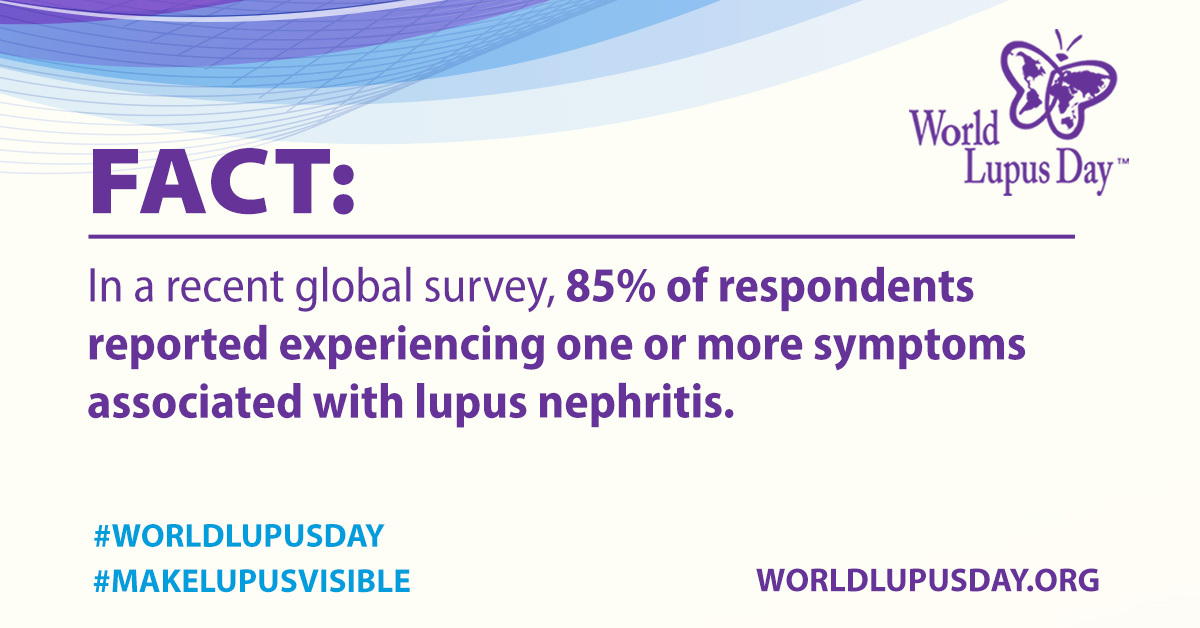 World Lupus Day™

FACT:

In a recent global survey, 85% of respondents reported experiencing one or more symptoms associated with lupus nephritis.

#WORLDLUPUSDAY
#MAKELUPUSVISIBLE

WORLDLUPUSDAY.ORG